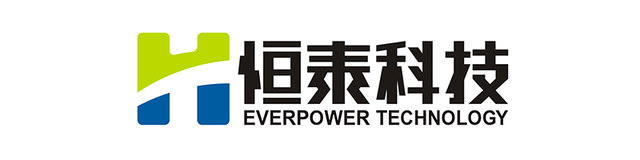 恒泰科技
EVERPOWER TECHNOLOGY